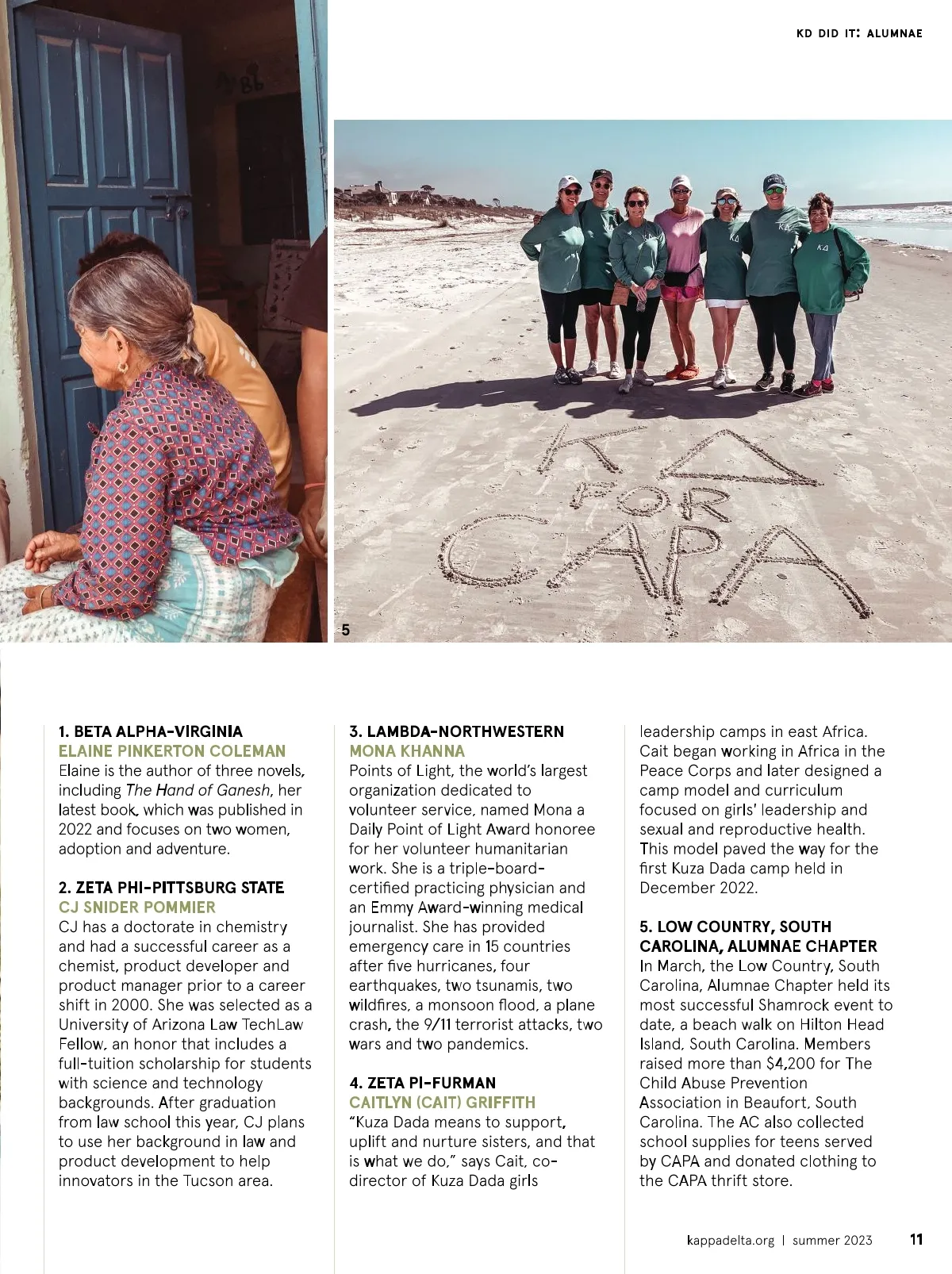 KD DID IT: ALUMNAE

KΔ FOR CAPA

5

1. BETA ALPHA-VIRGINIA
ELAINE PINKERTON COLEMAN
Elaine is the author of three novels, including The Hand of Ganesh, her latest book, which was published in 2022 and focuses on two women, adoption and adventure.

2. ZETA PHI-PITTSBURG STATE
CJ SNIDER POMMIER
CJ has a doctorate in chemistry and had a successful career as a chemist, product developer and product manager prior to a career shift in 2000. She was selected as a University of Arizona Law TechLaw Fellow, an honor that includes a full-tuition scholarship for students with science and technology backgrounds. After graduation from law school this year, CJ plans to use her background in law and product development to help innovators in the Tucson area.

3. LAMBDA-NORTHWESTERN
MONA KHANNA
Points of Light, the world's largest organization dedicated to volunteer service, named Mona a Daily Point of Light Award honoree for her volunteer humanitarian work. She is a triple-board-certified practicing physician and an Emmy Award-winning medical journalist. She has provided emergency care in 15 countries after five hurricanes, four earthquakes, two tsunamis, two wildfires, a monsoon flood, a plane crash, the 9/11 terrorist attacks, two wars and two pandemics.

4. ZETA PI-FURMAN
CAITLYN (CAIT) GRIFFITH
"Kuza Dada means to support, uplift and nurture sisters, and that is what we do," says Cait, co-director of Kuza Dada girls leadership camps in east Africa. Cait began working in Africa in the Peace Corps and later designed a camp model and curriculum focused on girls' leadership and sexual and reproductive health. This model paved the way for the first Kuza Dada camp held in December 2022.

5. LOW COUNTRY, SOUTH CAROLINA, ALUMNAE CHAPTER
In March, the Low Country, South Carolina, Alumnae Chapter held its most successful Shamrock event to date, a beach walk on Hilton Head Island, South Carolina. Members raised more than $4,200 for The Child Abuse Prevention Association in Beaufort, South Carolina. The AC also collected school supplies for teens served by CAPA and donated clothing to the CAPA thrift store.

kappadelta.org | summer 2023 11